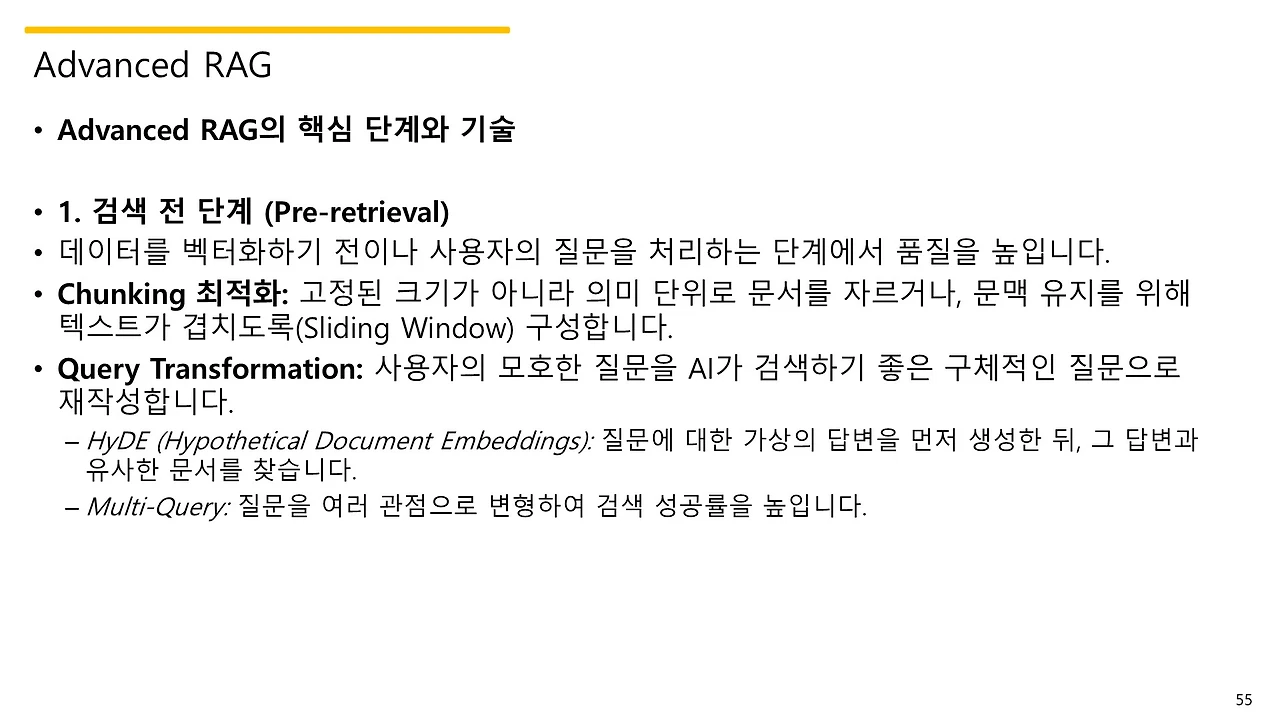 Advanced RAG

• Advanced RAG의 핵심 단계와 기술

• 1. 검색 전 단계 (Pre-retrieval)
• 데이터를 벡터화하기 전이나 사용자의 질문을 처리하는 단계에서 품질을 높입니다.
• Chunking 최적화: 고정된 크기가 아니라 의미 단위로 문서를 자르거나, 문맥 유지를 위해 텍스트가 겹치도록(Sliding Window) 구성합니다.
• Query Transformation: 사용자의 모호한 질문을 AI가 검색하기 좋은 구체적인 질문으로 재작성합니다.
- HyDE (Hypothetical Document Embeddings): 질문에 대한 가상의 답변을 먼저 생성한 뒤, 그 답변과 유사한 문서를 찾습니다.
- Multi-Query: 질문을 여러 관점으로 변형하여 검색 성공률을 높입니다.

55